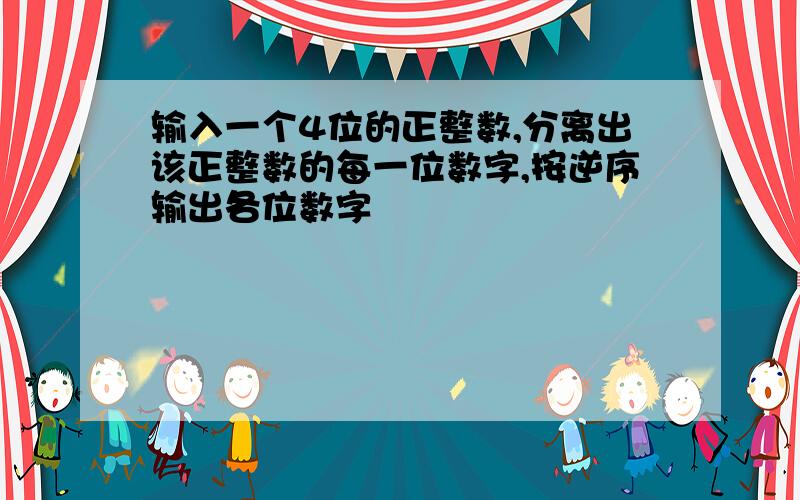 输入一个4位的正整数,分离出该正整数的每一位数字,按逆序输出各位数字